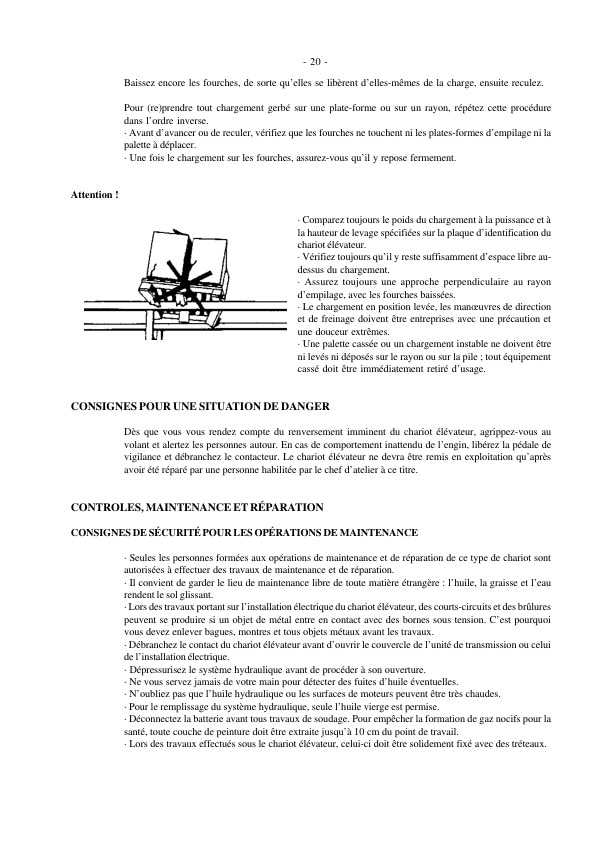 - 20 -

Baissez encore les fourches, de sorte qu'elles se libèrent d'elles-mêmes de la charge, ensuite reculez.

Pour (re)prendre tout chargement gerbé sur une plate-forme ou sur un rayon, répétez cette procédure dans l'ordre inverse.
· Avant d'avancer ou de reculer, vérifiez que les fourches ne touchent ni les plates-formes d'empilage ni la palette à déplacer.
· Une fois le chargement sur les fourches, assurez-vous qu'il y repose fermement.

Attention !

· Comparez toujours le poids du chargement à la puissance et à la hauteur de levage spécifiées sur la plaque d'identification du chariot élévateur.
· Vérifiez toujours qu'il y reste suffisamment d'espace libre au-dessus du chargement.
· Assurez toujours une approche perpendiculaire au rayon d'empilage, avec les fourches baissées.
· Le chargement en position levée, les manœuvres de direction et de freinage doivent être entreprises avec une précaution et une douceur extrêmes.
· Une palette cassée ou un chargement instable ne doivent être ni levés ni déposés sur le rayon ou sur la pile ; tout équipement cassé doit être immédiatement retiré d'usage.

CONSIGNES POUR UNE SITUATION DE DANGER

Dès que vous vous rendez compte du renversement imminent du chariot élévateur, agrippez-vous au volant et alertez les personnes autour. En cas de comportement inattendu de l'engin, libérez la pédale de vigilance et débranchez le contacteur. Le chariot élévateur ne devra être remis en exploitation qu'après avoir été réparé par une personne habilitée par le chef d'atelier à ce titre.

CONTROLES, MAINTENANCE ET RÉPARATION

CONSIGNES DE SÉCURITÉ POUR LES OPÉRATIONS DE MAINTENANCE

· Seules les personnes formées aux opérations de maintenance et de réparation de ce type de chariot sont autorisées à effectuer des travaux de maintenance et de réparation.
· Il convient de garder le lieu de maintenance libre de toute matière étrangère : l'huile, la graisse et l'eau rendent le sol glissant.
· Lors des travaux portant sur l'installation électrique du chariot élévateur, des courts-circuits et des brûlures peuvent se produire si un objet de métal entre en contact avec des bornes sous tension. C'est pourquoi vous devez enlever bagues, montres et tous objets métaux avant les travaux.
· Débranchez le contact du chariot élévateur avant d'ouvrir le couvercle de l'unité de transmission ou celui de l'installation électrique.
· Dépressurisez le système hydraulique avant de procéder à son ouverture.
· Ne vous servez jamais de votre main pour détecter des fuites d'huile éventuelles.
· N'oubliez pas que l'huile hydraulique ou les surfaces de moteurs peuvent être très chaudes.
· Pour le remplissage du système hydraulique, seule l'huile vierge est permise.
· Déconnectez la batterie avant tous travaux de soudage. Pour empêcher la formation de gaz nocifs pour la santé, toute couche de peinture doit être extraite jusqu'à 10 cm du point de travail.
· Lors des travaux effectués sous le chariot élévateur, celui-ci doit être solidement fixé avec des tréteaux.